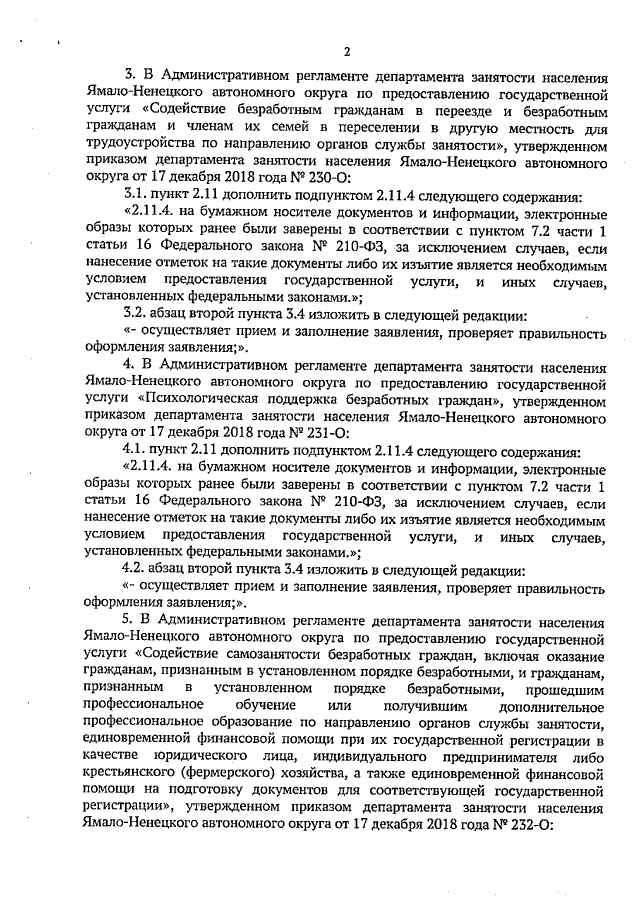 2

3. В Административном регламенте департамента занятости населения Ямало-Ненецкого автономного округа по предоставлению государственной услуги «Содействие безработным гражданам в переезде и безработным гражданам и членам их семей в переселении в другую местность для трудоустройства по направлению органов службы занятости», утвержденном приказом департамента занятости населения Ямало-Ненецкого автономного округа от 17 декабря 2018 года № 230-О:

3.1. пункт 2.11 дополнить подпунктом 2.11.4 следующего содержания:

«2.11.4. на бумажном носителе документов и информации, электронные образы которых ранее были заверены в соответствии с пунктом 7.2 части 1 статьи 16 Федерального закона № 210-ФЗ, за исключением случаев, если нанесение отметок на такие документы либо их изъятие является необходимым условием предоставления государственной услуги, и иных случаев, установленных федеральными законами.»;

3.2. абзац второй пункта 3.4 изложить в следующей редакции:

«- осуществляет прием и заполнение заявления, проверяет правильность оформления заявления;».

4. В Административном регламенте департамента занятости населения Ямало-Ненецкого автономного округа по предоставлению государственной услуги «Психологическая поддержка безработных граждан», утвержденном приказом департамента занятости населения Ямало-Ненецкого автономного округа от 17 декабря 2018 года № 231-О:

4.1. пункт 2.11 дополнить подпунктом 2.11.4 следующего содержания:

«2.11.4. на бумажном носителе документов и информации, электронные образы которых ранее были заверены в соответствии с пунктом 7.2 части 1 статьи 16 Федерального закона № 210-ФЗ, за исключением случаев, если нанесение отметок на такие документы либо их изъятие является необходимым условием предоставления государственной услуги, и иных случаев, установленных федеральными законами.»;

4.2. абзац второй пункта 3.4 изложить в следующей редакции:

«- осуществляет прием и заполнение заявления, проверяет правильность оформления заявления;».

5. В Административном регламенте департамента занятости населения Ямало-Ненецкого автономного округа по предоставлению государственной услуги «Содействие самозанятости безработных граждан, включая оказание гражданам, признанным в установленном порядке безработными, и гражданам, признанным в установленном порядке безработными, прошедшим профессиональное обучение или получившим дополнительное профессиональное образование по направлению органов службы занятости, единовременной финансовой помощи при их государственной регистрации в качестве юридического лица, индивидуального предпринимателя либо крестьянского (фермерского) хозяйства, а также единовременной финансовой помощи на подготовку документов для соответствующей государственной регистрации», утвержденном приказом департамента занятости населения Ямало-Ненецкого автономного округа от 17 декабря 2018 года № 232-О: